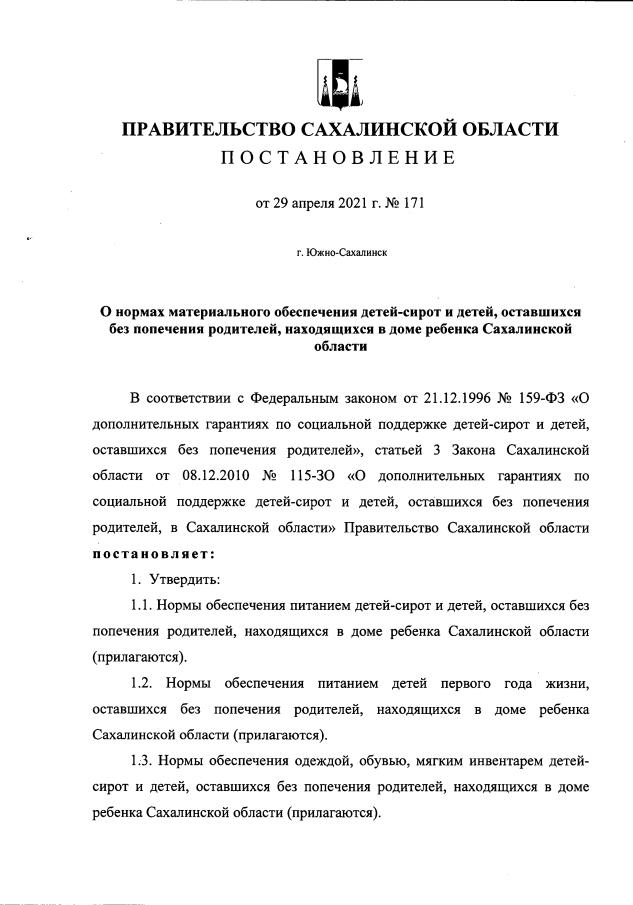 ПРАВИТЕЛЬСТВО САХАЛИНСКОЙ ОБЛАСТИ
ПОСТАНОВЛЕНИЕ

от 29 апреля 2021 г. № 171

г. Южно-Сахалинск

О нормах материального обеспечения детей-сирот и детей, оставшихся без попечения родителей, находящихся в доме ребенка Сахалинской области

В соответствии с Федеральным законом от 21.12.1996 № 159-ФЗ «О дополнительных гарантиях по социальной поддержке детей-сирот и детей, оставшихся без попечения родителей», статьей 3 Закона Сахалинской области от 08.12.2010 № 115-ЗО «О дополнительных гарантиях по социальной поддержке детей-сирот и детей, оставшихся без попечения родителей, в Сахалинской области» Правительство Сахалинской области постановляет:

1. Утвердить:

1.1. Нормы обеспечения питанием детей-сирот и детей, оставшихся без попечения родителей, находящихся в доме ребенка Сахалинской области (прилагаются).

1.2. Нормы обеспечения питанием детей первого года жизни, оставшихся без попечения родителей, находящихся в доме ребенка Сахалинской области (прилагаются).

1.3. Нормы обеспечения одеждой, обувью, мягким инвентарем детей-сирот и детей, оставшихся без попечения родителей, находящихся в доме ребенка Сахалинской области (прилагаются).